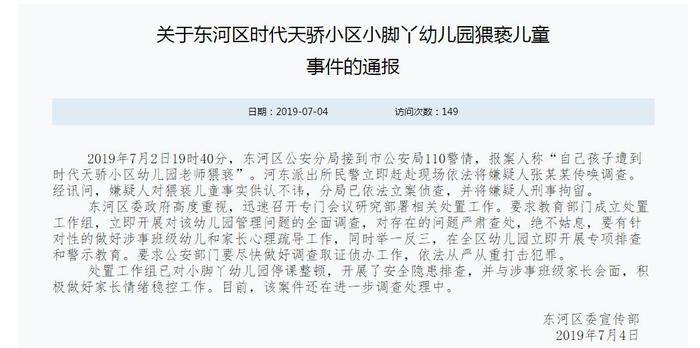 关于东河区时代天骄小区小脚丫幼儿园猥亵儿童事件的通报

日期：2019-07-04　　访问次数：149

2019年7月2日19时40分，东河区公安分局接到市公安局110警情，报案人称“自己孩子遭到时代天骄小区幼儿园老师猥亵”。河东派出所民警立即赶赴现场依法将嫌疑人张某某传唤调查。经讯问，嫌疑人对猥亵儿童事实供认不讳，分局已依法立案侦查，并将嫌疑人刑事拘留。

东河区委政府高度重视，迅速召开专门会议研究部署相关处置工作。要求教育部门成立处置工作组，立即开展对该幼儿园管理问题的全面调查，对存在的问题严肃查处，绝不姑息，要有针对性的做好涉事班级幼儿和家长心理疏导工作，同时举一反三，在全区幼儿园立即开展专项排查和警示教育。要求公安部门要尽快做好调查取证侦办工作，依法从严从重打击犯罪。

处置工作组已对小脚丫幼儿园停课整顿，开展了安全隐患排查，并与涉事班级家长会面，积极做好家长情绪稳控工作。目前，该案件还在进一步调查处理中。

东河区委宣传部
2019年7月4日